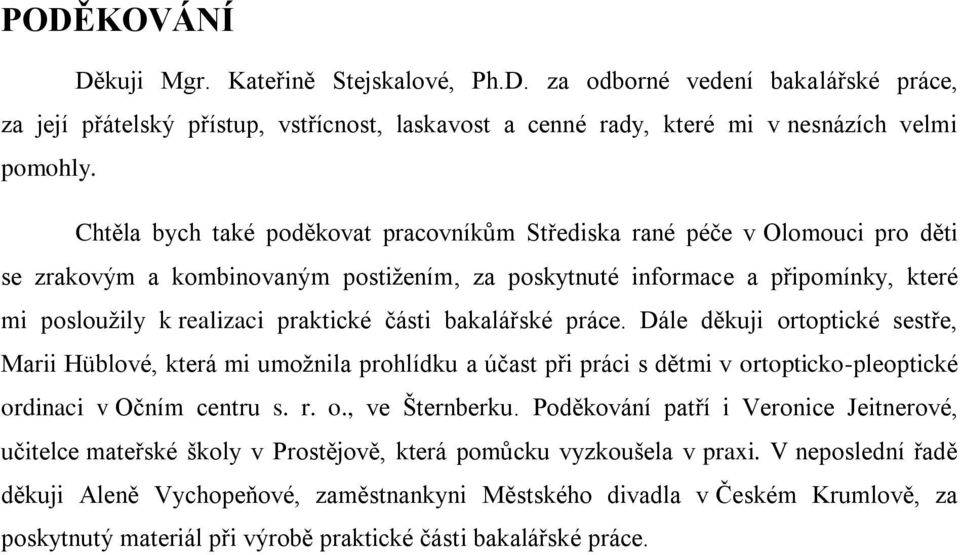 PODĚKOVÁNÍ

Děkuji Mgr. Kateřině Stejskalové, Ph.D. za odborné vedení bakalářské práce, za její přátelský přístup, vstřícnost, laskavost a cenné rady, které mi v nesnázích velmi pomohly.

Chtěla bych také poděkovat pracovníkům Střediska rané péče v Olomouci pro děti se zrakovým a kombinovaným postižením, za poskytnuté informace a připomínky, které mi posloužily k realizaci praktické části bakalářské práce. Dále děkuji ortoptické sestře, Marii Hüblové, která mi umožnila prohlídku a účast při práci s dětmi v ortopticko-pleoptické ordinaci v Očním centru s. r. o., ve Šternberku. Poděkování patří i Veronice Jeitnerové, učitelce mateřské školy v Prostějově, která pomůcku vyzkoušela v praxi. V neposlední řadě děkuji Aleně Vychopeňové, zaměstnankyni Městského divadla v Českém Krumlově, za poskytnutý materiál při výrobě praktické části bakalářské práce.